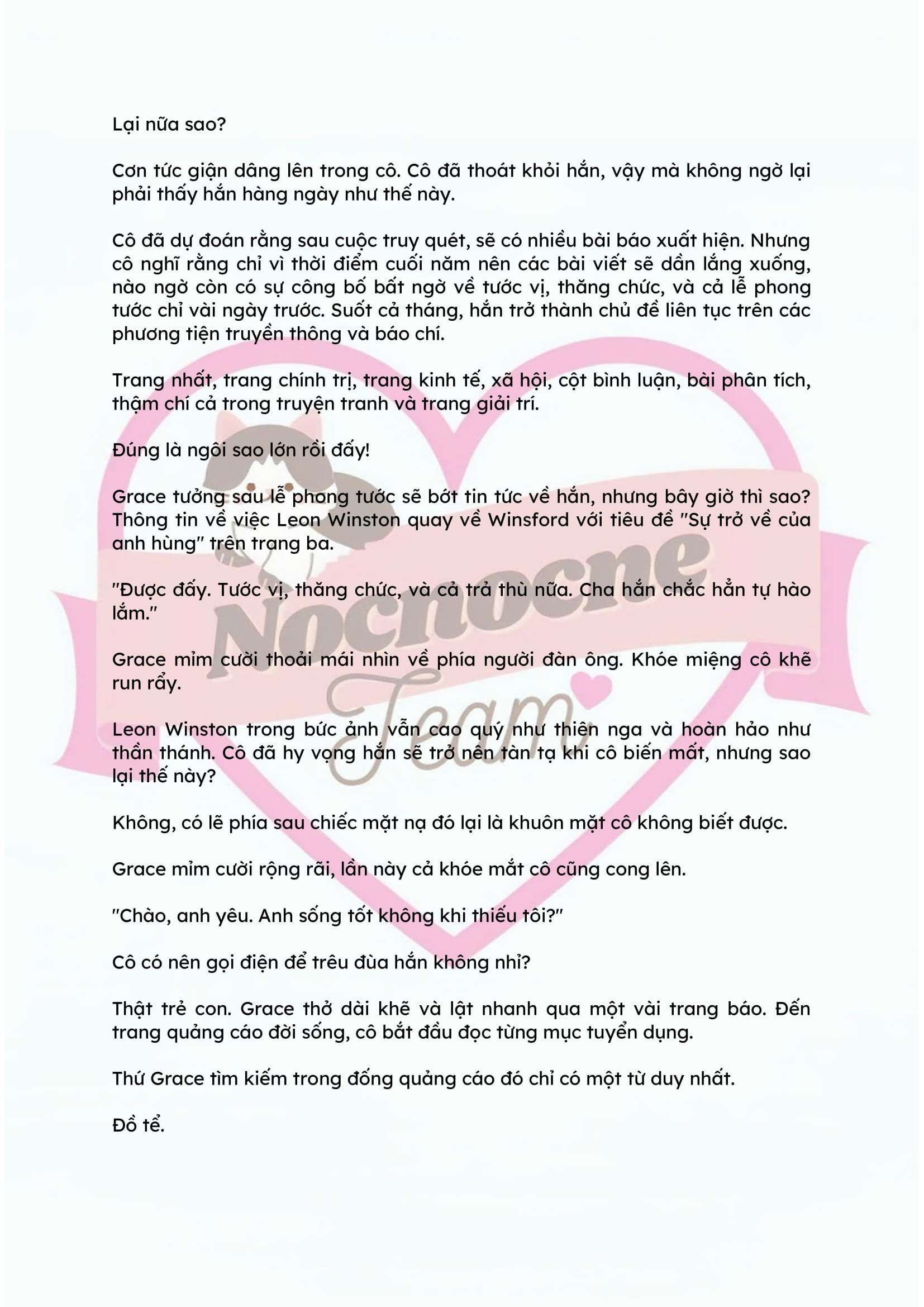 Lại nữa sao?

Cơn tức giận dâng lên trong cô. Cô đã thoát khỏi hắn, vậy mà không ngờ lại phải thấy hắn hàng ngày như thế này.

Cô đã dự đoán rằng sau cuộc truy quét, sẽ có nhiều bài báo xuất hiện. Nhưng cô nghĩ rằng chỉ vì thời điểm cuối năm nên các bài viết sẽ dần lắng xuống, nào ngờ còn có sự công bố bất ngờ về tước vị, thăng chức, và cả lễ phong tước chỉ vài ngày trước. Suốt cả tháng, hắn trở thành chủ đề liên tục trên các phương tiện truyền thông và báo chí.

Trang nhất, trang chính trị, trang kinh tế, xã hội, cột bình luận, bài phân tích, thậm chí cả trong truyện tranh và trang giải trí.

Đúng là ngôi sao lớn rồi đấy!

Grace tưởng sau lễ phong tước sẽ bớt tin tức về hắn, nhưng bây giờ thì sao? Thông tin về việc Leon Winston quay về Winsford với tiêu đề "Sự trở về của anh hùng" trên trang ba.

"Được đấy. Tước vị, thăng chức, và cả trả thù nữa. Cha hắn chắc hẳn tự hào lắm."

Grace mỉm cười thoải mái nhìn về phía người đàn ông. Khóe miệng cô khẽ run rẩy.

Leon Winston trong bức ảnh vẫn cao quý như thiên nga và hoàn hảo như thần thánh. Cô đã hy vọng hắn sẽ trở nên tàn tạ khi cô biến mất, nhưng sao lại thế này?

Không, có lẽ phía sau chiếc mặt nạ đó lại là khuôn mặt cô không biết được.

Grace mỉm cười rộng rãi, lần này cả khóe mắt cô cũng cong lên.

"Chào, anh yêu. Anh sống tốt không khi thiếu tôi?"

Cô có nên gọi điện để trêu đùa hắn không nhỉ?

Thật trẻ con. Grace thở dài khẽ và lật nhanh qua một vài trang báo. Đến trang quảng cáo đời sống, cô bắt đầu đọc từng mục tuyển dụng.

Thứ Grace tìm kiếm trong đống quảng cáo đó chỉ có một từ duy nhất.

Đồ tể.

Nocnocne Team